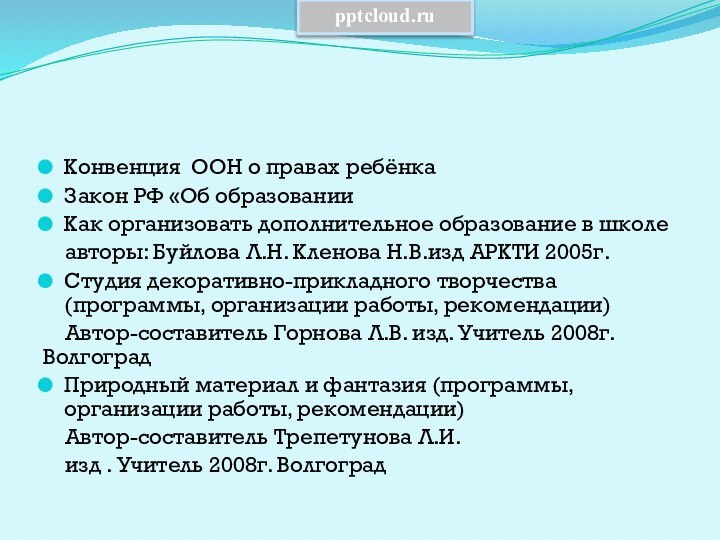 pptcloud.ru

Конвенция ООН о правах ребёнка

Закон РФ «Об образовании

Как организовать дополнительное образование в школе
авторы: Буйлова Л.Н. Кленова Н.В.изд АРКТИ 2005г.

Студия декоративно-прикладного творчества (программы, организации работы, рекомендации)
Автор-составитель Горнова Л.В. изд. Учитель 2008г. Волгоград

Природный материал и фантазия (программы, организации работы, рекомендации)
Автор-составитель Трепетунова Л.И.
изд . Учитель 2008г. Волгоград